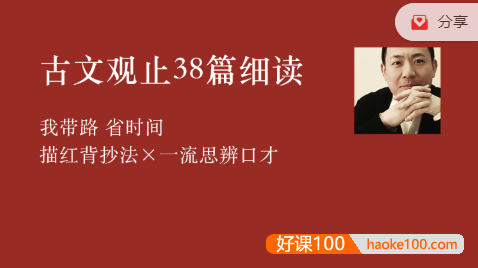 分享

古文观止38篇细读

我带路 省时间
描红背抄法×一流思辨口才

好课100 haoke100.com